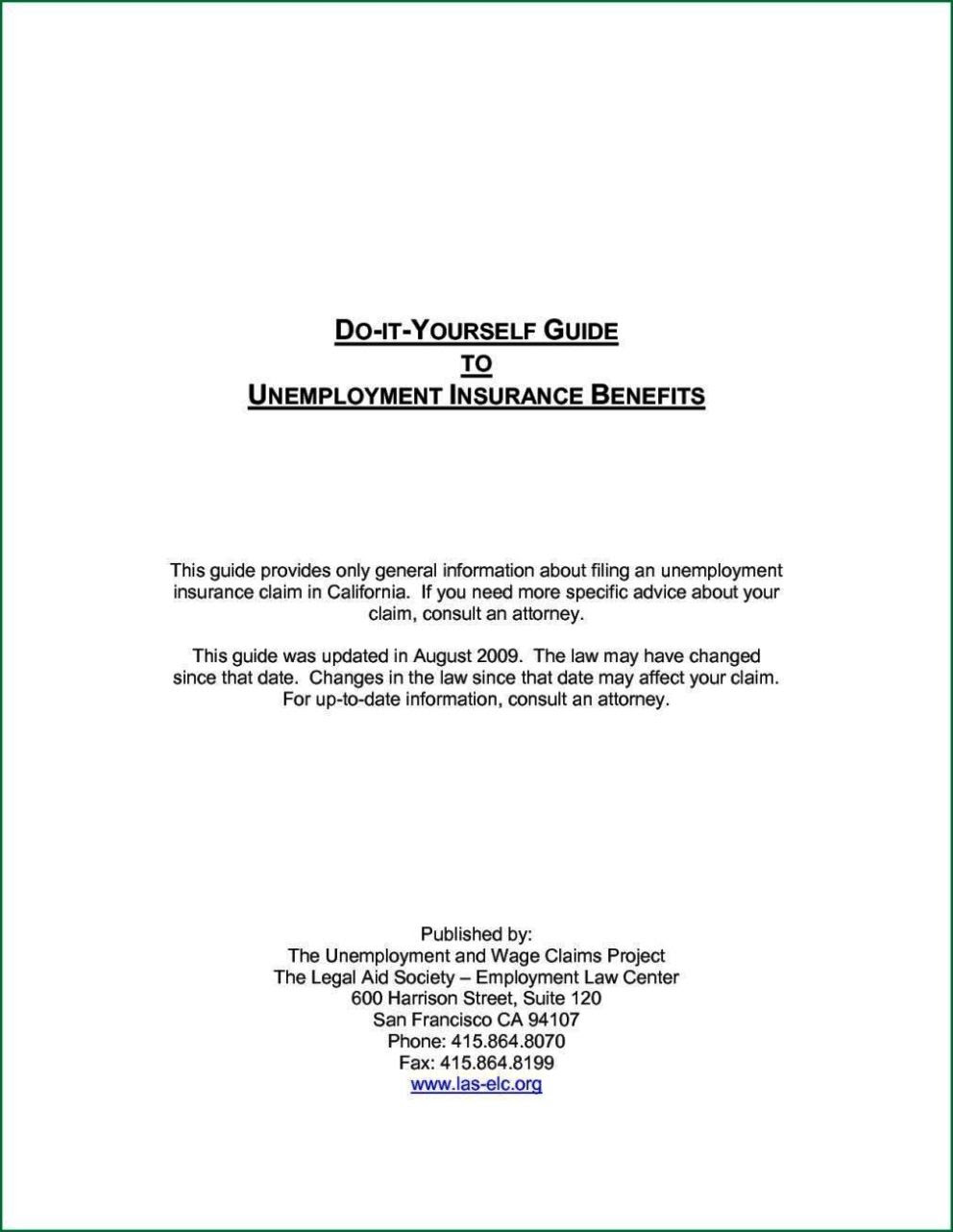 DO-IT-YOURSELF GUIDE
TO
UNEMPLOYMENT INSURANCE BENEFITS

This guide provides only general information about filing an unemployment insurance claim in California. If you need more specific advice about your claim, consult an attorney.

This guide was updated in August 2009. The law may have changed since that date. Changes in the law since that date may affect your claim. For up-to-date information, consult an attorney.

Published by:
The Unemployment and Wage Claims Project
The Legal Aid Society – Employment Law Center
600 Harrison Street, Suite 120
San Francisco CA 94107
Phone: 415.864.8070
Fax: 415.864.8199
www.las-elc.org